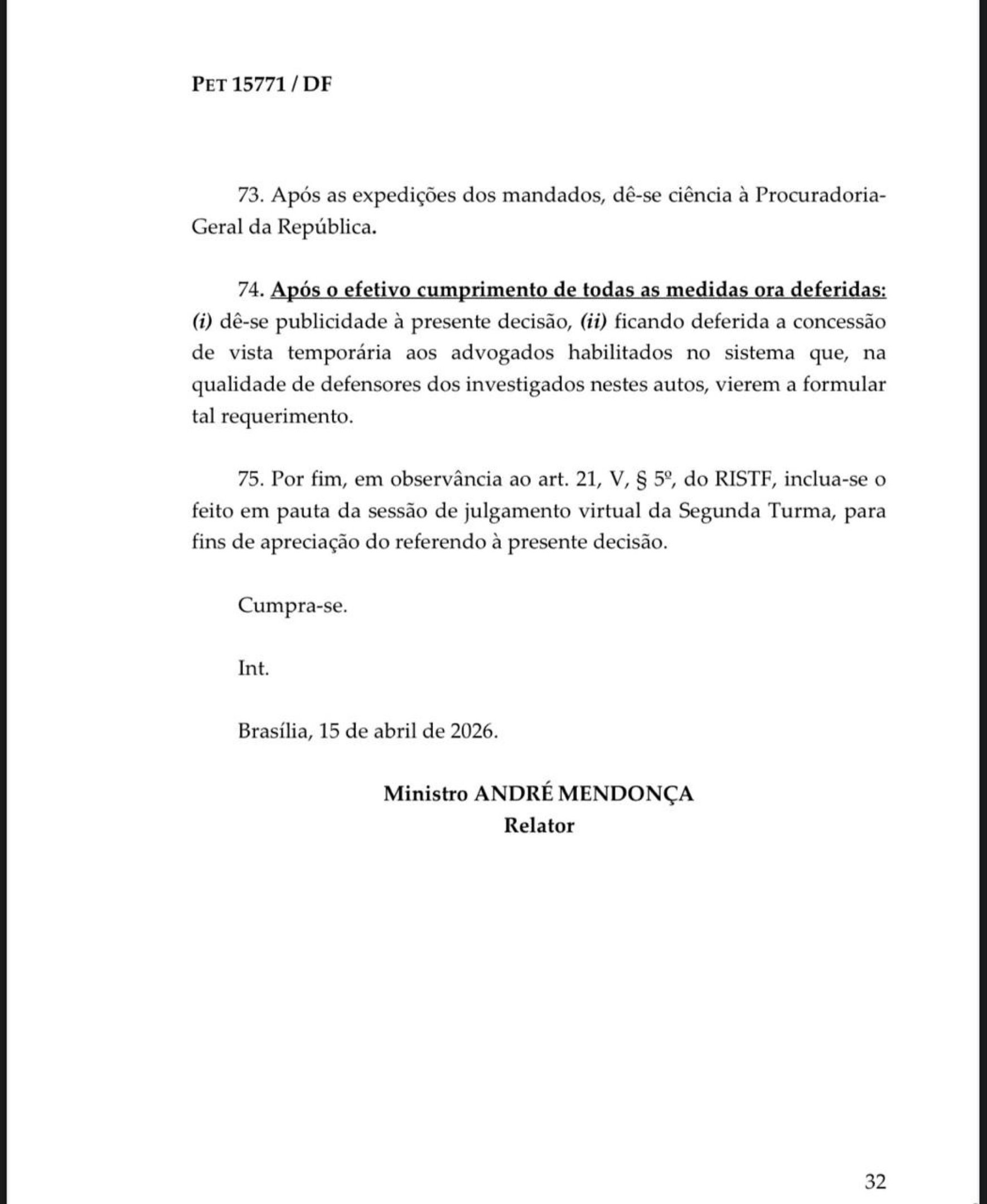 PET 15771 / DF

73. Após as expedições dos mandados, dê-se ciência à Procuradoria-Geral da República.

74. Após o efetivo cumprimento de todas as medidas ora deferidas: (i) dê-se publicidade à presente decisão, (ii) ficando deferida a concessão de vista temporária aos advogados habilitados no sistema que, na qualidade de defensores dos investigados nestes autos, vierem a formular tal requerimento.

75. Por fim, em observância ao art. 21, V, § 5º, do RISTF, inclua-se o feito em pauta da sessão de julgamento virtual da Segunda Turma, para fins de apreciação do referendo à presente decisão.

Cumpra-se.

Int.

Brasília, 15 de abril de 2026.

Ministro ANDRÉ MENDONÇA
Relator

32